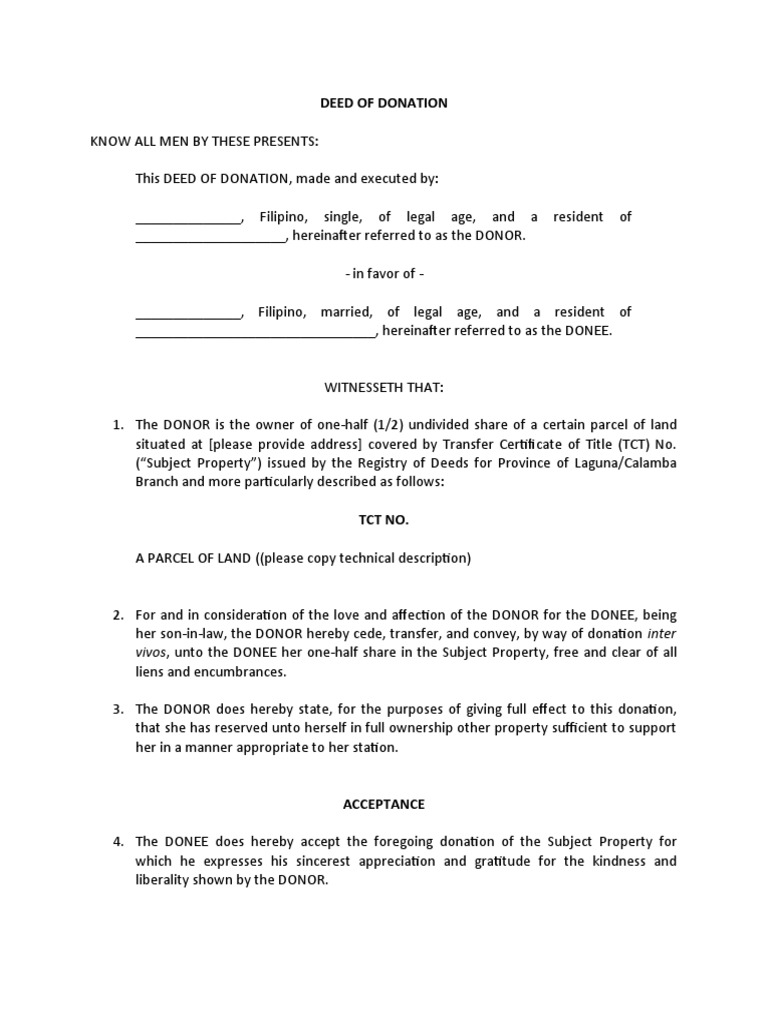 DEED OF DONATION

KNOW ALL MEN BY THESE PRESENTS:

This DEED OF DONATION, made and executed by:

_______________, Filipino, single, of legal age, and a resident of _____________________, hereinafter referred to as the DONOR.

- in favor of -

_______________, Filipino, married, of legal age, and a resident of __________________________________, hereinafter referred to as the DONEE.

WITNESSETH THAT:

1. The DONOR is the owner of one-half (1/2) undivided share of a certain parcel of land situated at [please provide address] covered by Transfer Certificate of Title (TCT) No. ("Subject Property") issued by the Registry of Deeds for Province of Laguna/Calamba Branch and more particularly described as follows:

TCT NO.

A PARCEL OF LAND ((please copy technical description)

2. For and in consideration of the love and affection of the DONOR for the DONEE, being her son-in-law, the DONOR hereby cede, transfer, and convey, by way of donation inter vivos, unto the DONEE her one-half share in the Subject Property, free and clear of all liens and encumbrances.

3. The DONOR does hereby state, for the purposes of giving full effect to this donation, that she has reserved unto herself in full ownership other property sufficient to support her in a manner appropriate to her station.

ACCEPTANCE

4. The DONEE does hereby accept the foregoing donation of the Subject Property for which he expresses his sincerest appreciation and gratitude for the kindness and liberality shown by the DONOR.